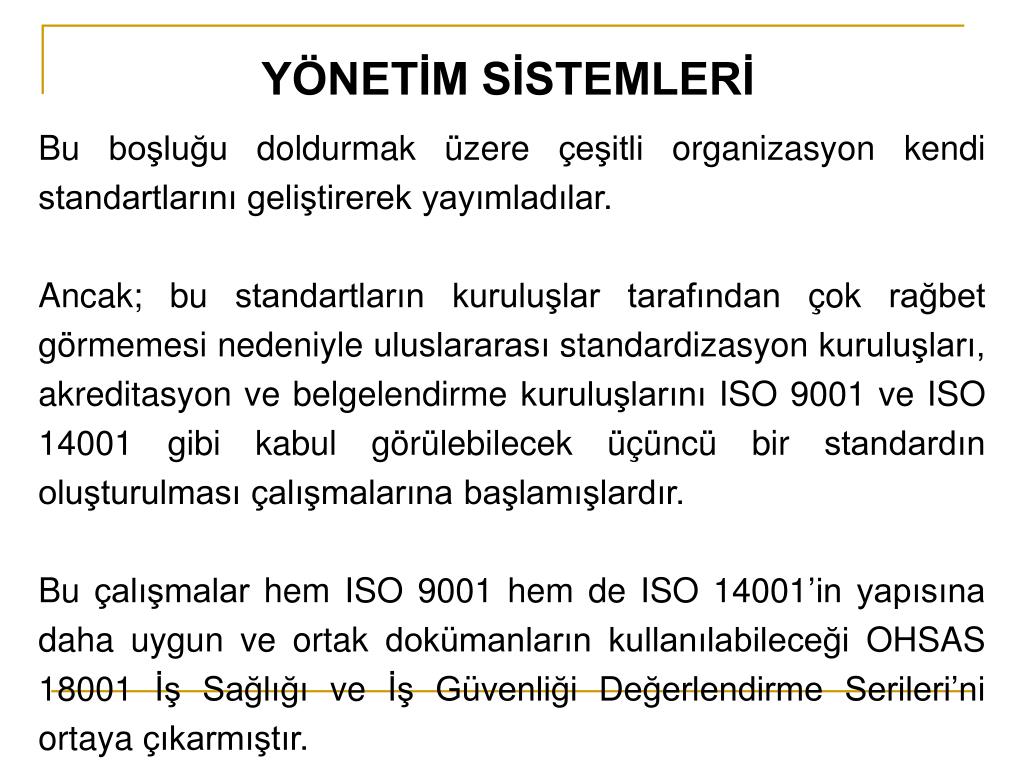 YÖNETİM SİSTEMLERİ

Bu boşluğu doldurmak üzere çeşitli organizasyon kendi standartlarını geliştirerek yayımladılar.

Ancak; bu standartların kuruluşlar tarafından çok rağbet görmemesi nedeniyle uluslararası standardizasyon kuruluşları, akreditasyon ve belgelendirme kuruluşlarını ISO 9001 ve ISO 14001 gibi kabul görülebilecek üçüncü bir standardın oluşturulması çalışmalarına başlamışlardır.

Bu çalışmalar hem ISO 9001 hem de ISO 14001'in yapısına daha uygun ve ortak dokümanların kullanılabileceği OHSAS 18001 İş Sağlığı ve İş Güvenliği Değerlendirme Serileri'ni ortaya çıkarmıştır.